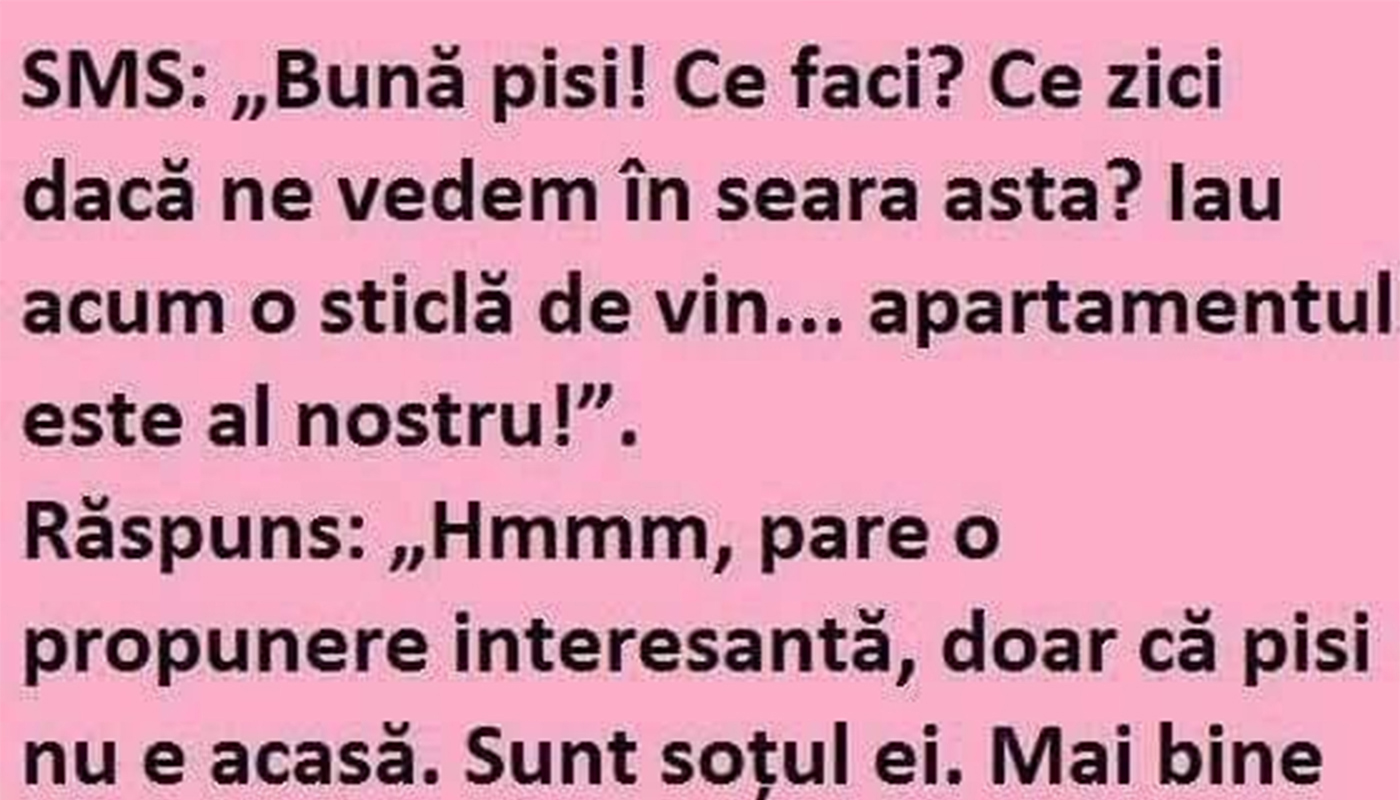 SMS: „Bună pisi! Ce faci? Ce zici dacă ne vedem în seara asta? Iau acum o sticlă de vin... apartamentul este al nostru!”.
Răspuns: „Hmmm, pare o propunere interesantă, doar că pisi nu e acasă. Sunt soțul ei. Mai bine